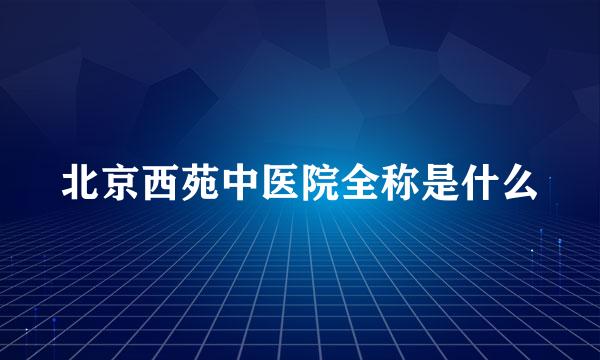 北京西苑中医院全称是什么